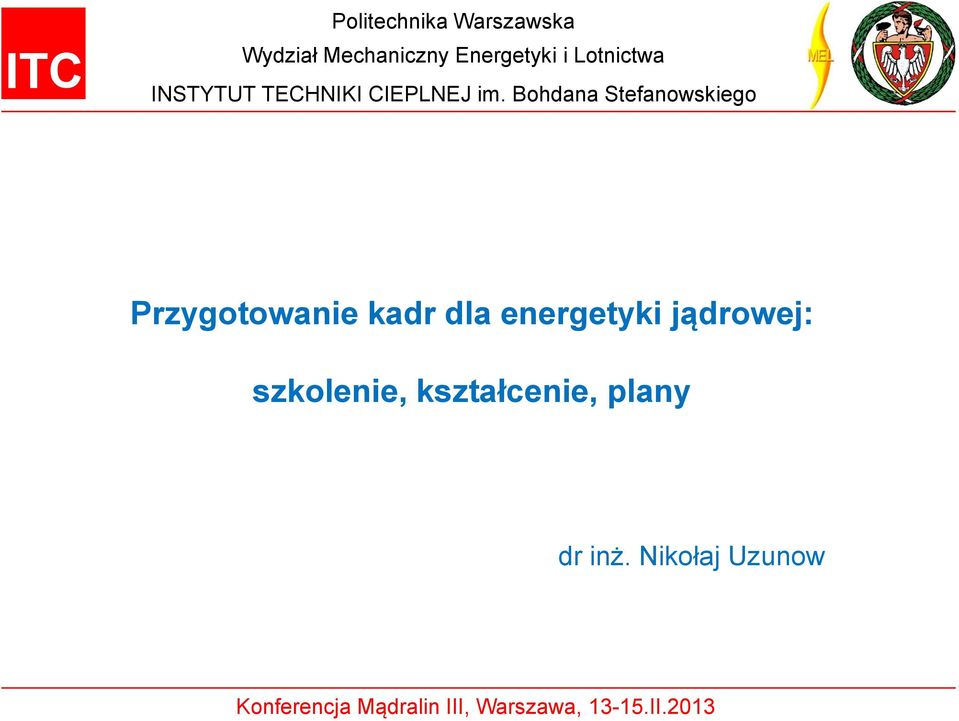 ITC

Politechnika Warszawska
Wydział Mechaniczny Energetyki i Lotnictwa
INSTYTUT TECHNIKI CIEPLNEJ im. Bohdana Stefanowskiego

MEL

Przygotowanie kadr dla energetyki jądrowej:

szkolenie, kształcenie, plany

dr inż. Nikołaj Uzunow

Konferencja Mądralin III, Warszawa, 13-15.II.2013